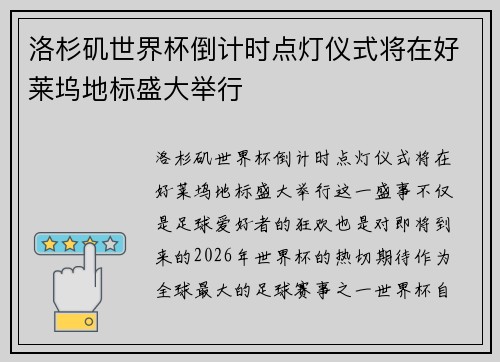 洛杉矶世界杯倒计时点灯仪式将在好莱坞地标盛大举行

洛杉矶世界杯倒计时点灯仪式将在好莱坞地标盛大举行这一盛事不仅是足球爱好者的狂欢也是对即将到来的2026年世界杯的热切期待作为全球最大的足球赛事之一世界杯自